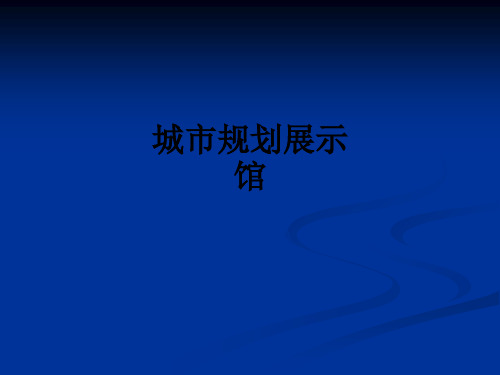 城市规划展示馆